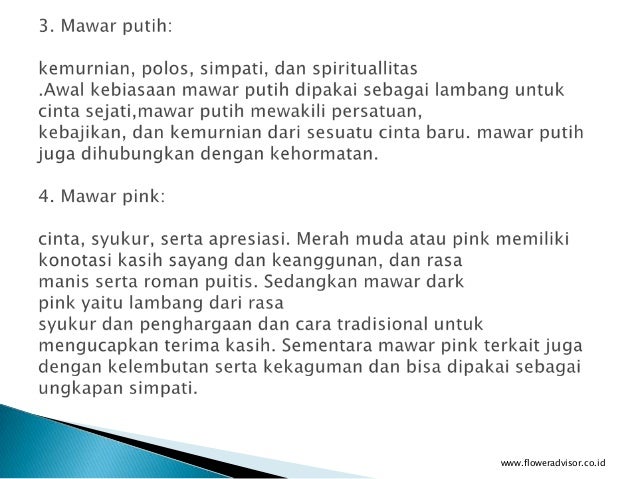 3. Mawar putih:

kemurnian, polos, simpati, dan spirituallitas .Awal kebiasaan mawar putih dipakai sebagai lambang untuk cinta sejati,mawar putih mewakili persatuan, kebajikan, dan kemurnian dari sesuatu cinta baru. mawar putih juga dihubungkan dengan kehormatan.

4. Mawar pink:

cinta, syukur, serta apresiasi. Merah muda atau pink memiliki konotasi kasih sayang dan keanggunan, dan rasa manis serta roman puitis. Sedangkan mawar dark pink yaitu lambang dari rasa syukur dan penghargaan dan cara tradisional untuk mengucapkan terima kasih. Sementara mawar pink terkait juga dengan kelembutan serta kekaguman dan bisa dipakai sebagai ungkapan simpati.

www.floweradvisor.co.id